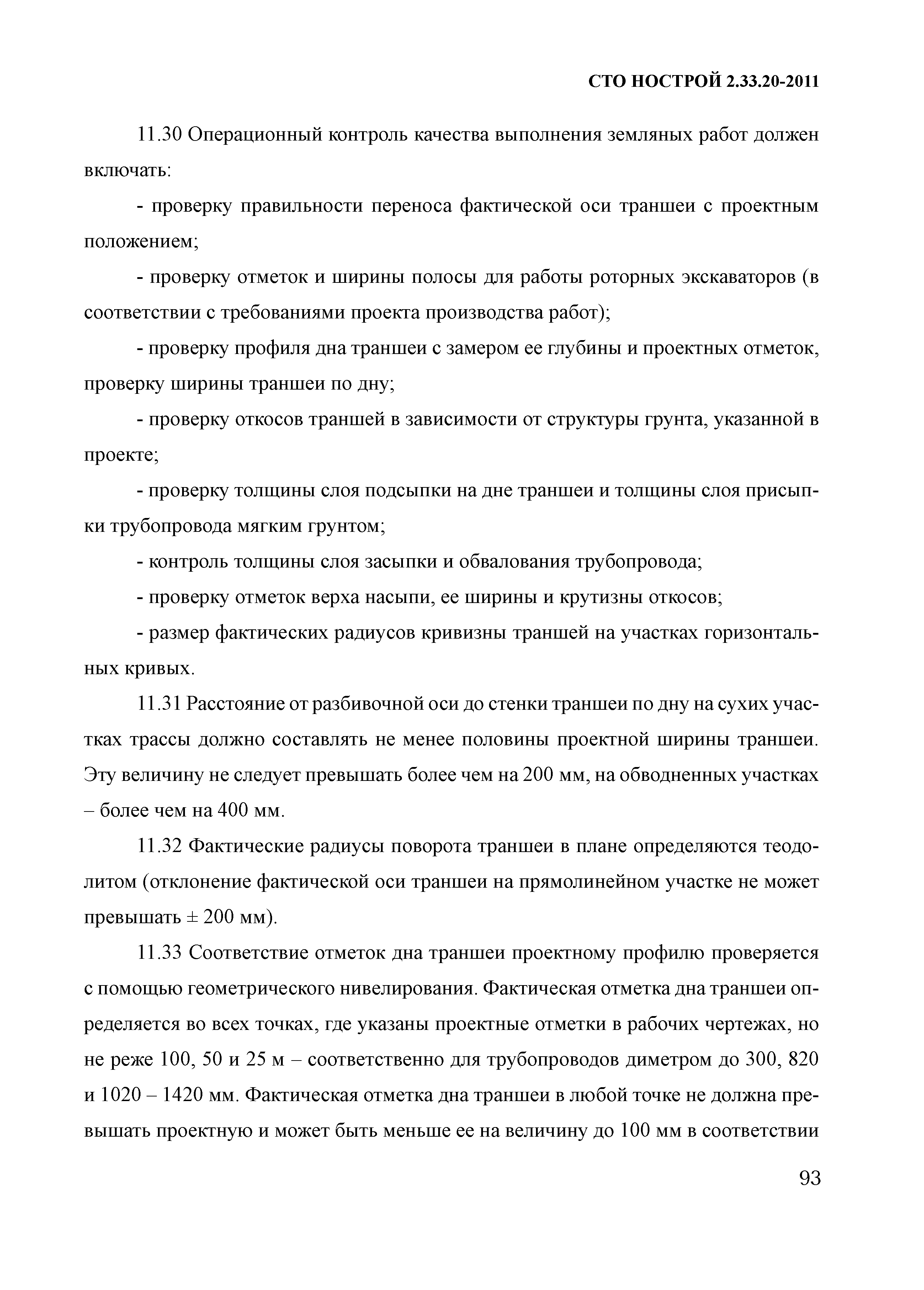 СТО НОСТРОЙ 2.33.20-2011

11.30 Операционный контроль качества выполнения земляных работ должен включать:

- проверку правильности переноса фактической оси траншеи с проектным положением;

- проверку отметок и ширины полосы для работы роторных экскаваторов (в соответствии с требованиями проекта производства работ);

- проверку профиля дна траншеи с замером ее глубины и проектных отметок, проверку ширины траншеи по дну;

- проверку откосов траншей в зависимости от структуры грунта, указанной в проекте;

- проверку толщины слоя подсыпки на дне траншеи и толщины слоя присыпки трубопровода мягким грунтом;

- контроль толщины слоя засыпки и обвалования трубопровода;

- проверку отметок верха насыпи, ее ширины и крутизны откосов;

- размер фактических радиусов кривизны траншей на участках горизонтальных кривых.

11.31 Расстояние от разбивочной оси до стенки траншеи по дну на сухих участках трассы должно составлять не менее половины проектной ширины траншеи. Эту величину не следует превышать более чем на 200 мм, на обводненных участках – более чем на 400 мм.

11.32 Фактические радиусы поворота траншеи в плане определяются теодолитом (отклонение фактической оси траншеи на прямолинейном участке не может превышать ± 200 мм).

11.33 Соответствие отметок дна траншеи проектному профилю проверяется с помощью геометрического нивелирования. Фактическая отметка дна траншеи определяется во всех точках, где указаны проектные отметки в рабочих чертежах, но не реже 100, 50 и 25 м – соответственно для трубопроводов диметром до 300, 820 и 1020 – 1420 мм. Фактическая отметка дна траншеи в любой точке не должна превышать проектную и может быть меньше ее на величину до 100 мм в соответствии

93